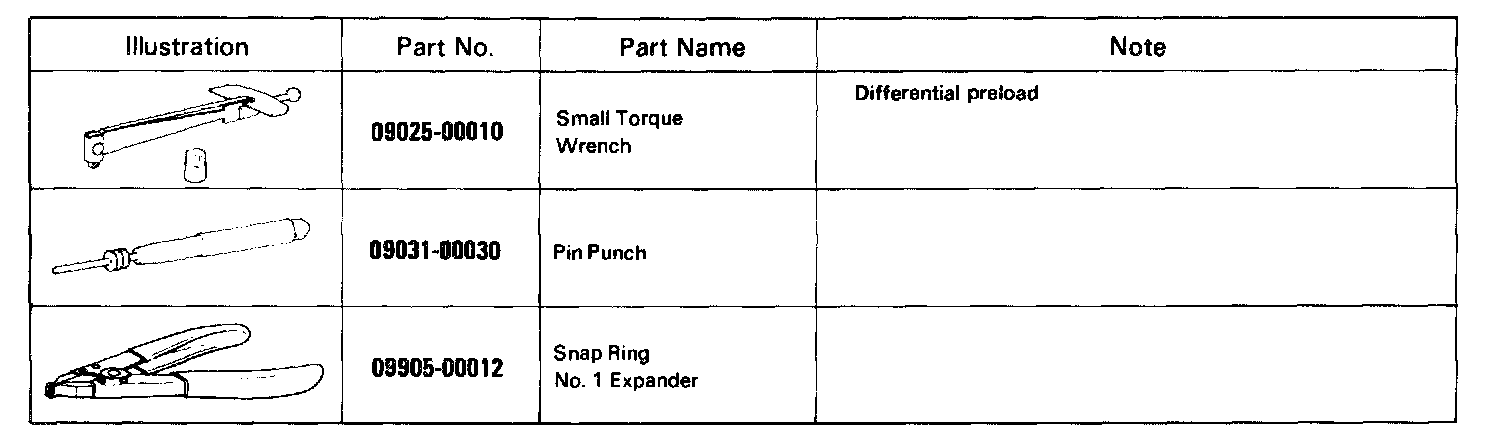 | Illustration | Part No. | Part Name | Note |
|---|---|---|---|
|  | 09025-00010 | Small Torque Wrench | Differential preload |
|  | 09031-00030 | Pin Punch |  |
|  | 09905-00012 | Snap Ring No. 1 Expander |  |